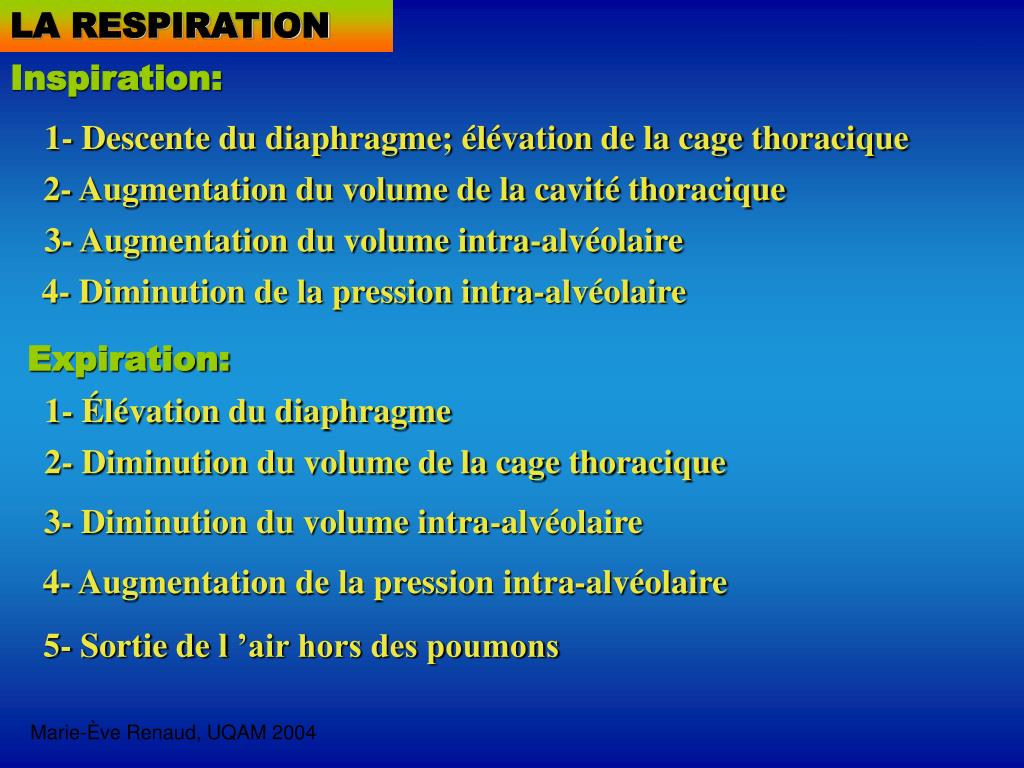 LA RESPIRATION

Inspiration:

1- Descente du diaphragme; élévation de la cage thoracique

2- Augmentation du volume de la cavité thoracique

3- Augmentation du volume intra-alvéolaire

4- Diminution de la pression intra-alvéolaire

Expiration:

1- Élévation du diaphragme

2- Diminution du volume de la cage thoracique

3- Diminution du volume intra-alvéolaire

4- Augmentation de la pression intra-alvéolaire

5- Sortie de l ’air hors des poumons

Marie-Ève Renaud, UQAM 2004